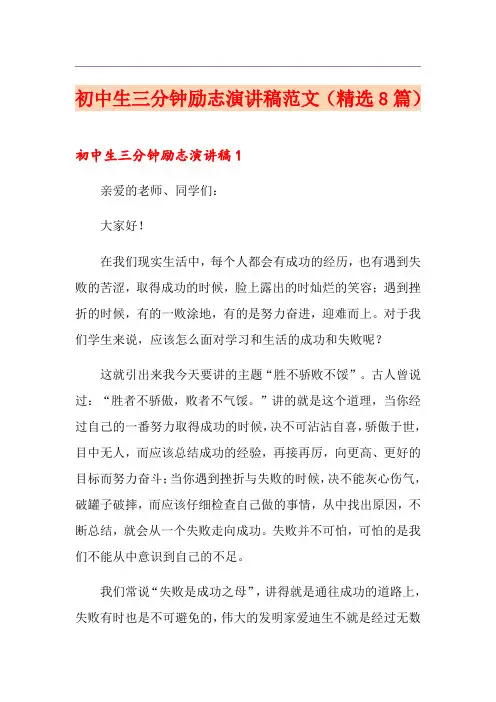 初中生三分钟励志演讲稿范文（精选8篇）

初中生三分钟励志演讲稿1

亲爱的老师、同学们：

大家好！

在我们现实生活中，每个人都会有成功的经历，也有遇到失败的苦涩，取得成功的时候，脸上露出的时灿烂的笑容；遇到挫折的时候，有的一败涂地，有的是努力奋进，迎难而上。对于我们学生来说，应该怎么面对学习和生活的成功和失败呢？

这就引出来我今天要讲的主题“胜不骄败不馁”。古人曾说过：“胜者不骄傲，败者不气馁。”讲的就是这个道理，当你经过自己的一番努力取得成功的时候，决不可沾沾自喜，骄傲于世，目中无人，而应该总结成功的经验，再接再厉，向更高、更好的目标而努力奋斗；当你遇到挫折与失败的时候，决不能灰心伤气，破罐子破摔，而应该仔细检查自己做的事情，从中找出原因，不断总结，就会从一个失败走向成功。失败并不可怕，可怕的是我们不能从中意识到自己的不足。

我们常说“失败是成功之母”，讲得就是通往成功的道路上，失败有时也是不可避免的，伟大的发明家爱迪生不就是经过无数